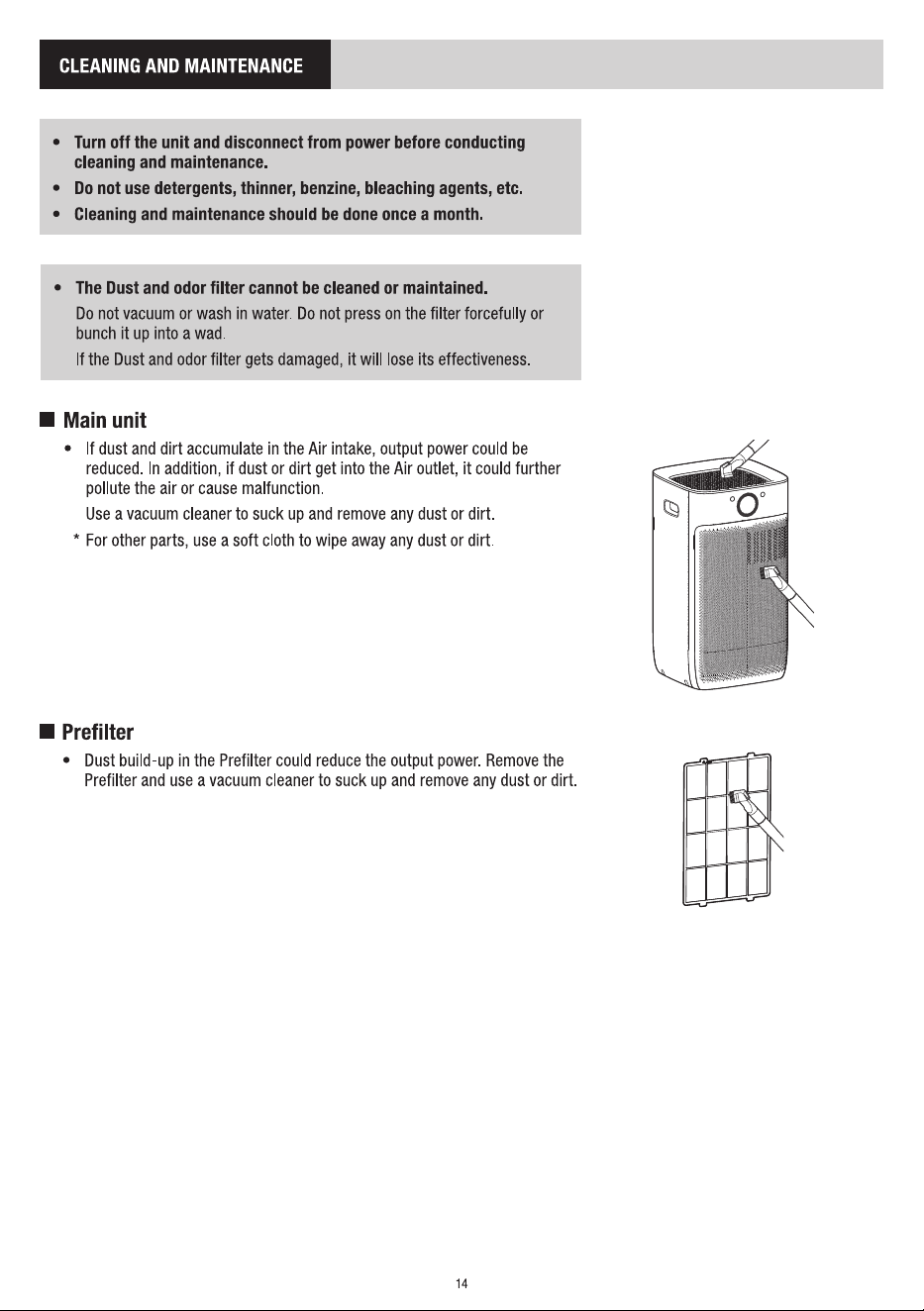 CLEANING AND MAINTENANCE

• Turn off the unit and disconnect from power before conducting cleaning and maintenance.
• Do not use detergents, thinner, benzine, bleaching agents, etc.
• Cleaning and maintenance should be done once a month.

• The Dust and odor filter cannot be cleaned or maintained.
Do not vacuum or wash in water. Do not press on the filter forcefully or bunch it up into a wad.
If the Dust and odor filter gets damaged, it will lose its effectiveness.

■ Main unit

• If dust and dirt accumulate in the Air intake, output power could be reduced. In addition, if dust or dirt get into the Air outlet, it could further pollute the air or cause malfunction.
Use a vacuum cleaner to suck up and remove any dust or dirt.
* For other parts, use a soft cloth to wipe away any dust or dirt.

■ Prefilter

• Dust build-up in the Prefilter could reduce the output power. Remove the Prefilter and use a vacuum cleaner to suck up and remove any dust or dirt.

14